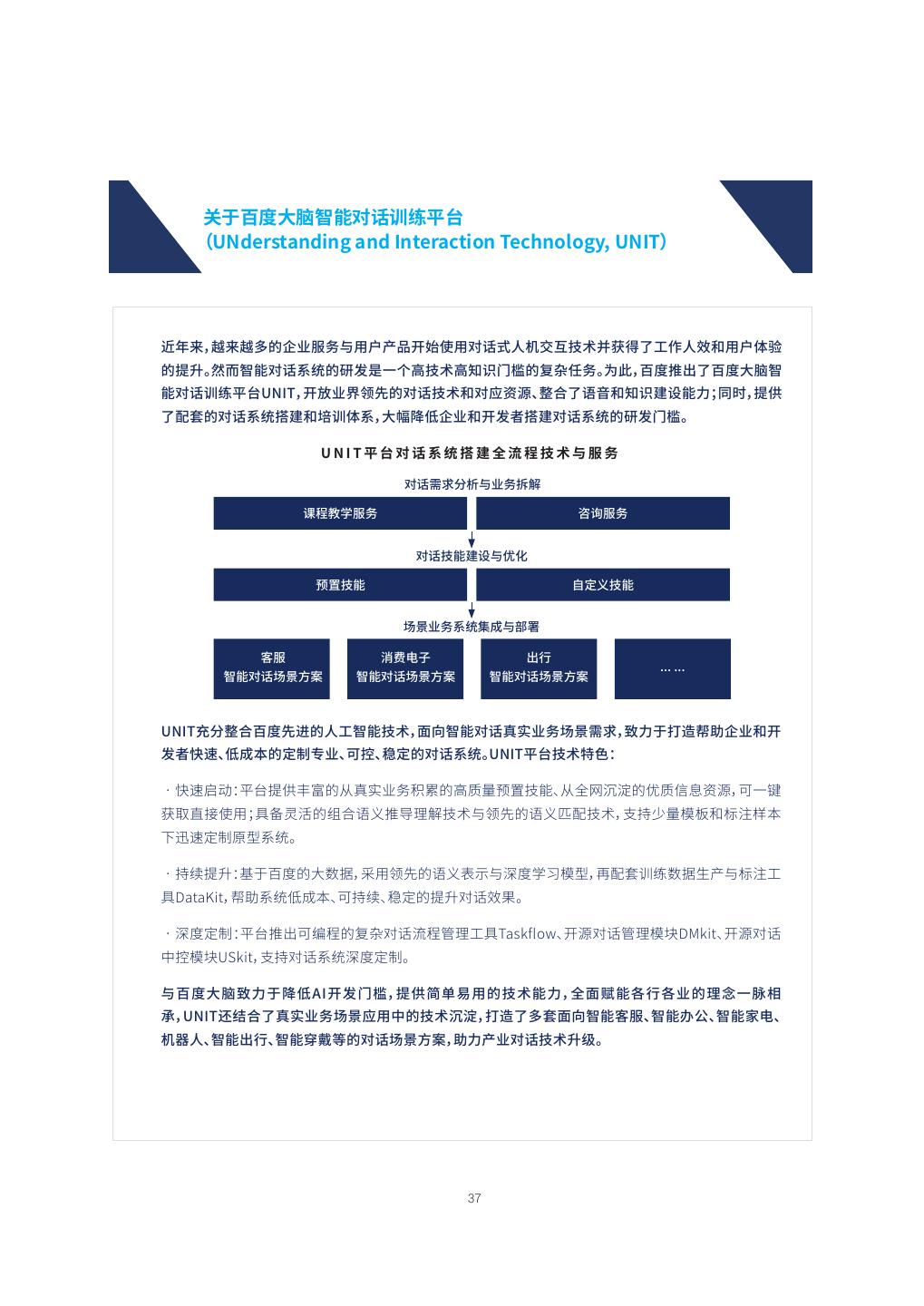 关于百度大脑智能对话训练平台
（UNderstanding and Interaction Technology, UNIT）

近年来，越来越多的企业服务与用户产品开始使用对话式人机交互技术并获得了工作人效和用户体验的提升。然而智能对话系统的研发是一个高技术高知识门槛的复杂任务。为此，百度推出了百度大脑智能对话训练平台UNIT，开放业界领先的对话技术和对应资源、整合了语音和知识建设能力；同时，提供了配套的对话系统搭建和培训体系，大幅降低企业和开发者搭建对话系统的研发门槛。

UNIT平台对话系统搭建全流程技术与服务

对话需求分析与业务拆解

课程教学服务

咨询服务

对话技能建设与优化

预置技能

自定义技能

场景业务系统集成与部署

客服
智能对话场景方案

消费电子
智能对话场景方案

出行
智能对话场景方案

……

UNIT充分整合百度先进的人工智能技术，面向智能对话真实业务场景需求，致力于打造帮助企业和开发者快速、低成本的定制专业、可控、稳定的对话系统。UNIT平台技术特色：

· 快速启动：平台提供丰富的从真实业务积累的高质量预置技能、从全网沉淀的优质信息资源，可一键获取直接使用；具备灵活的组合语义推导理解技术与领先的语义匹配技术，支持少量模板和标注样本下迅速定制原型系统。

· 持续提升：基于百度的大数据，采用领先的语义表示与深度学习模型，再配套训练数据生产与标注工具DataKit，帮助系统低成本、可持续、稳定的提升对话效果。

· 深度定制：平台推出可编程的复杂对话流程管理工具Taskflow、开源对话管理模块DMkit、开源对话中控模块USkit，支持对话系统深度定制。

与百度大脑致力于降低AI开发门槛，提供简单易用的技术能力，全面赋能各行各业的理念一脉相承，UNIT还结合了真实业务场景应用中的技术沉淀，打造了多套面向智能客服、智能办公、智能家电、机器人、智能出行、智能穿戴等的对话场景方案，助力产业对话技术升级。

37